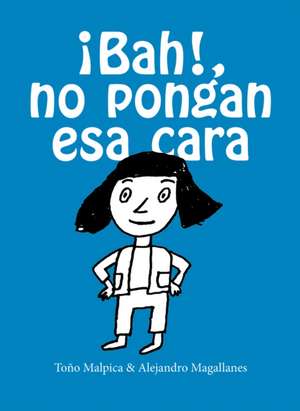 ¡Bah!, no pongan esa cara

Toño Malpica & Alejandro Magallanes